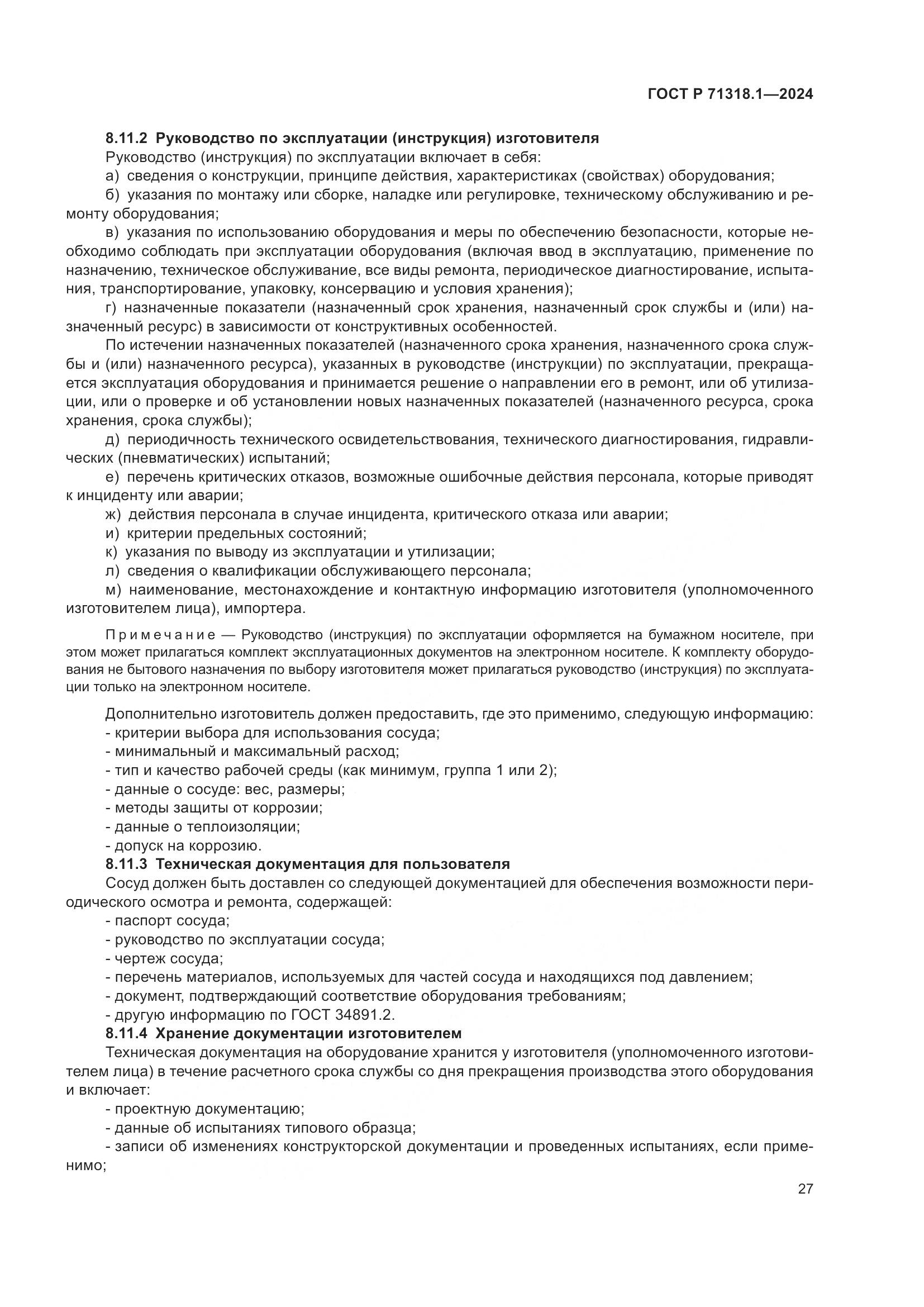 ГОСТ Р 71318.1—2024

8.11.2 Руководство по эксплуатации (инструкция) изготовителя

Руководство (инструкция) по эксплуатации включает в себя:

а) сведения о конструкции, принципе действия, характеристиках (свойствах) оборудования;

б) указания по монтажу или сборке, наладке или регулировке, техническому обслуживанию и ремонту оборудования;

в) указания по использованию оборудования и меры по обеспечению безопасности, которые необходимо соблюдать при эксплуатации оборудования (включая ввод в эксплуатацию, применение по назначению, техническое обслуживание, все виды ремонта, периодическое диагностирование, испытания, транспортирование, упаковку, консервацию и условия хранения);

г) назначенные показатели (назначенный срок хранения, назначенный срок службы и (или) назначенный ресурс) в зависимости от конструктивных особенностей.

По истечении назначенных показателей (назначенного срока хранения, назначенного срока службы и (или) назначенного ресурса), указанных в руководстве (инструкции) по эксплуатации, прекращается эксплуатация оборудования и принимается решение о направлении его в ремонт, или об утилизации, или о проверке и об установлении новых назначенных показателей (назначенного ресурса, срока хранения, срока службы);

д) периодичность технического освидетельствования, технического диагностирования, гидравлических (пневматических) испытаний;

е) перечень критических отказов, возможные ошибочные действия персонала, которые приводят к инциденту или аварии;

ж) действия персонала в случае инцидента, критического отказа или аварии;

и) критерии предельных состояний;

к) указания по выводу из эксплуатации и утилизации;

л) сведения о квалификации обслуживающего персонала;

м) наименование, местонахождение и контактную информацию изготовителя (уполномоченного изготовителем лица), импортера.

Примечание — Руководство (инструкция) по эксплуатации оформляется на бумажном носителе, при этом может прилагаться комплект эксплуатационных документов на электронном носителе. К комплекту оборудования не бытового назначения по выбору изготовителя может прилагаться руководство (инструкция) по эксплуатации только на электронном носителе.

Дополнительно изготовитель должен предоставить, где это применимо, следующую информацию:
- критерии выбора для использования сосуда;
- минимальный и максимальный расход;
- тип и качество рабочей среды (как минимум, группа 1 или 2);
- данные о сосуде: вес, размеры;
- методы защиты от коррозии;
- данные о теплоизоляции;
- допуск на коррозию.

8.11.3 Техническая документация для пользователя

Сосуд должен быть доставлен со следующей документацией для обеспечения возможности периодического осмотра и ремонта, содержащей:
- паспорт сосуда;
- руководство по эксплуатации сосуда;
- чертеж сосуда;
- перечень материалов, используемых для частей сосуда и находящихся под давлением;
- документ, подтверждающий соответствие оборудования требованиям;
- другую информацию по ГОСТ 34891.2.

8.11.4 Хранение документации изготовителем

Техническая документация на оборудование хранится у изготовителя (уполномоченного изготовителем лица) в течение расчетного срока службы со дня прекращения производства этого оборудования и включает:
- проектную документацию;
- данные об испытаниях типового образца;
- записи об изменениях конструкторской документации и проведенных испытаниях, если применимо;

27